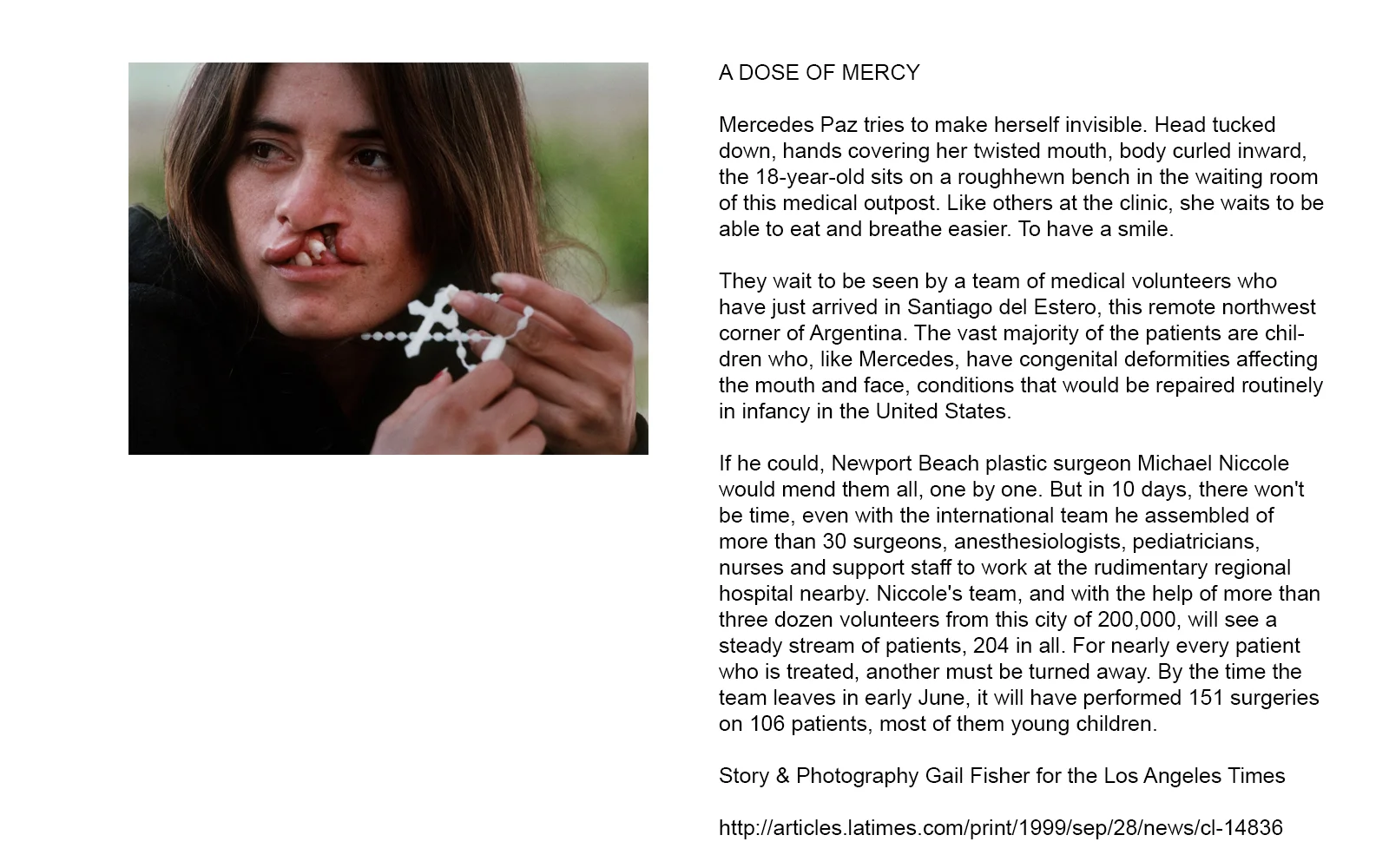 A DOSE OF MERCY

Mercedes Paz tries to make herself invisible. Head tucked down, hands covering her twisted mouth, body curled inward, the 18-year-old sits on a roughhewn bench in the waiting room of this medical outpost. Like others at the clinic, she waits to be able to eat and breathe easier. To have a smile.

They wait to be seen by a team of medical volunteers who have just arrived in Santiago del Estero, this remote northwest corner of Argentina. The vast majority of the patients are children who, like Mercedes, have congenital deformities affecting the mouth and face, conditions that would be repaired routinely in infancy in the United States.

If he could, Newport Beach plastic surgeon Michael Niccole would mend them all, one by one. But in 10 days, there won't be time, even with the international team he assembled of more than 30 surgeons, anesthesiologists, pediatricians, nurses and support staff to work at the rudimentary regional hospital nearby. Niccole's team, and with the help of more than three dozen volunteers from this city of 200,000, will see a steady stream of patients, 204 in all. For nearly every patient who is treated, another must be turned away. By the time the team leaves in early June, it will have performed 151 surgeries on 106 patients, most of them young children.

Story & Photography Gail Fisher for the Los Angeles Times

http://articles.latimes.com/print/1999/sep/28/news/cl-14836